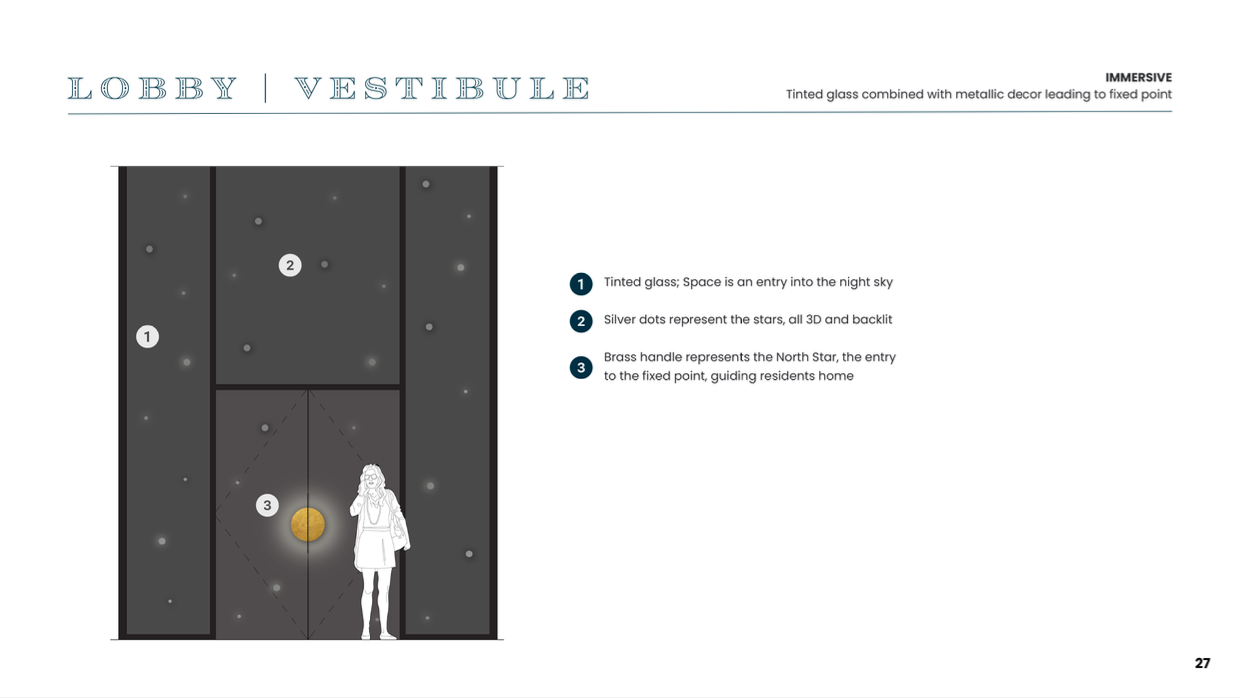 LOBBY | VESTIBULE

IMMERSIVE
Tinted glass combined with metallic decor leading to fixed point

2

1

3

1 Tinted glass; Space is an entry into the night sky

2 Silver dots represent the stars, all 3D and backlit

3 Brass handle represents the North Star, the entry to the fixed point, guiding residents home

27